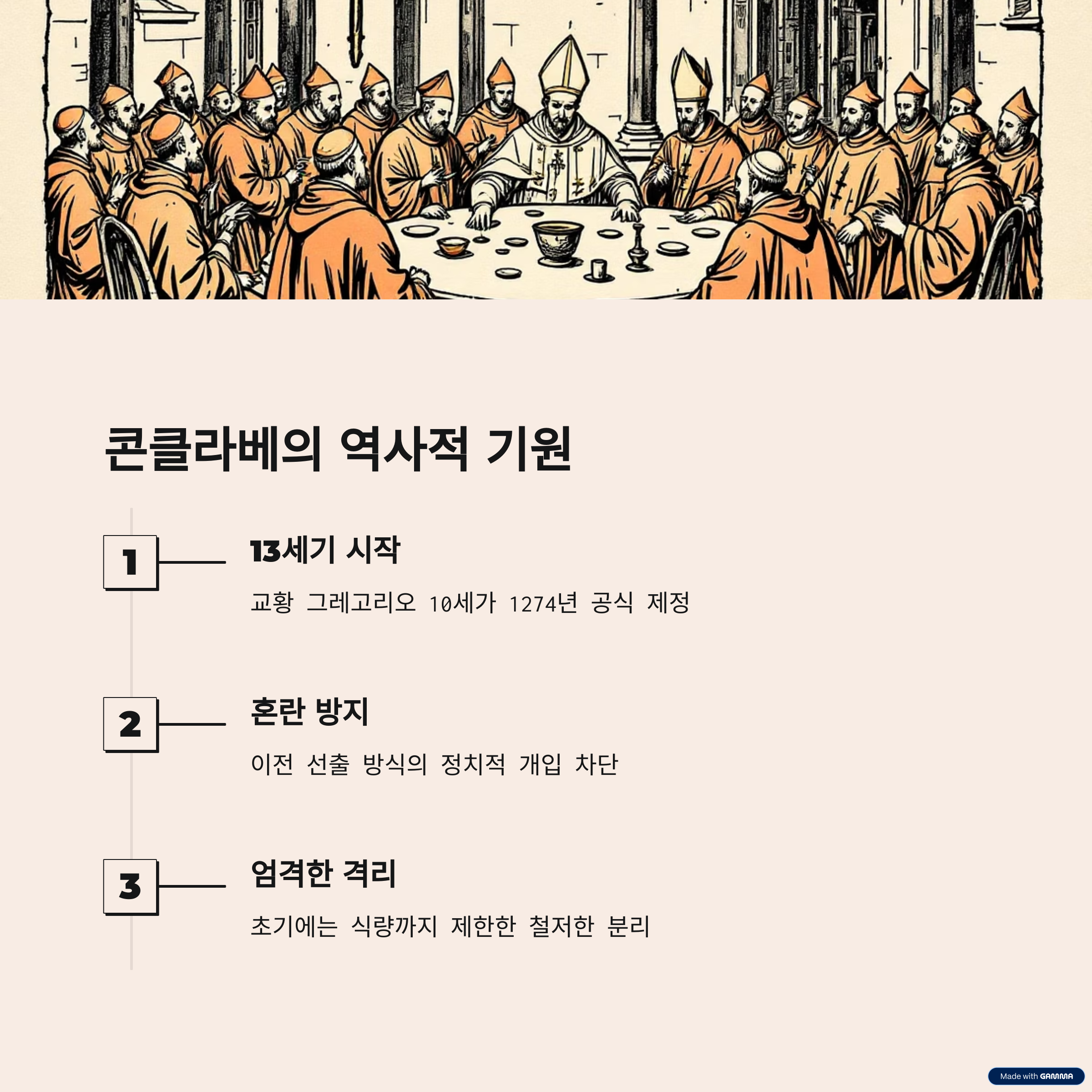 콘클라베의 역사적 기원

1

13세기 시작

교황 그레고리오 10세가 1274년 공식 제정

2

혼란 방지

이전 선출 방식의 정치적 개입 차단

3

엄격한 격리

초기에는 식량까지 제한한 철저한 분리

Made with GAMMA